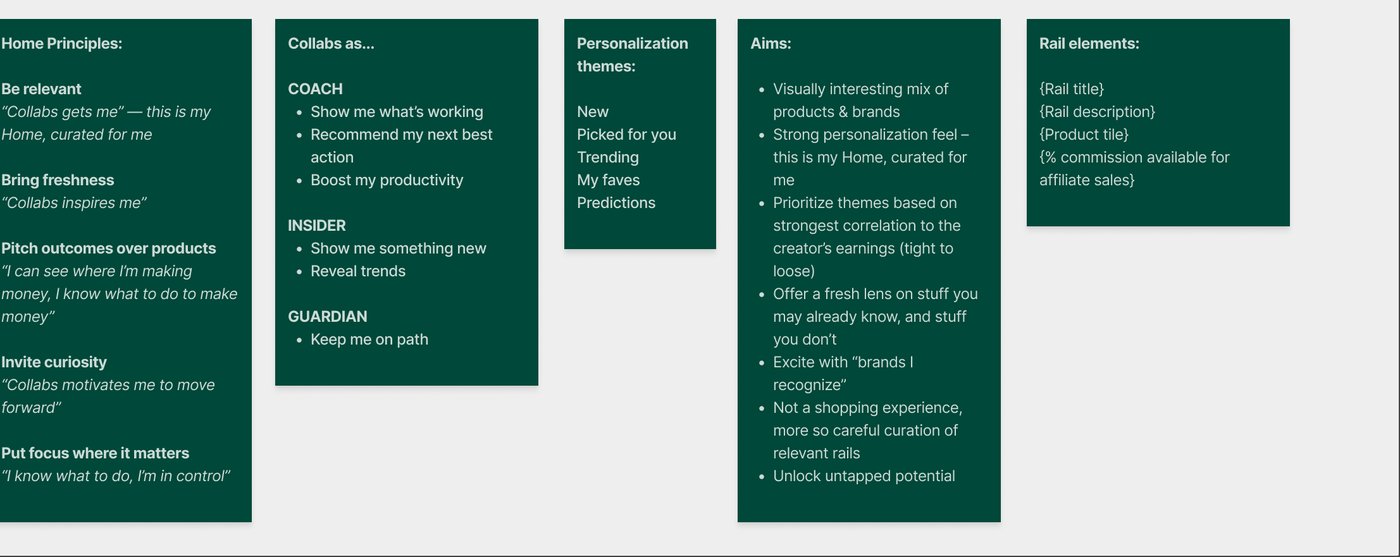 Home Principles:

Be relevant
"Collabs gets me" — this is my Home, curated for me

Bring freshness
"Collabs inspires me"

Pitch outcomes over products
"I can see where I'm making money, I know what to do to make money"

Invite curiosity
"Collabs motivates me to move forward"

Put focus where it matters
"I know what to do, I'm in control"

Collabs as...

COACH
- Show me what's working
- Recommend my next best action
- Boost my productivity

INSIDER
- Show me something new
- Reveal trends

GUARDIAN
- Keep me on path

Personalization themes:

New
Picked for you
Trending
My faves
Predictions

Aims:

- Visually interesting mix of products & brands
- Strong personalization feel – this is my Home, curated for me
- Prioritize themes based on strongest correlation to the creator's earnings (tight to loose)
- Offer a fresh lens on stuff you may already know, and stuff you don't
- Excite with "brands I recognize"
- Not a shopping experience, more so careful curation of relevant rails
- Unlock untapped potential

Rail elements:

{Rail title}
{Rail description}
{Product tile}
{% commission available for affiliate sales}